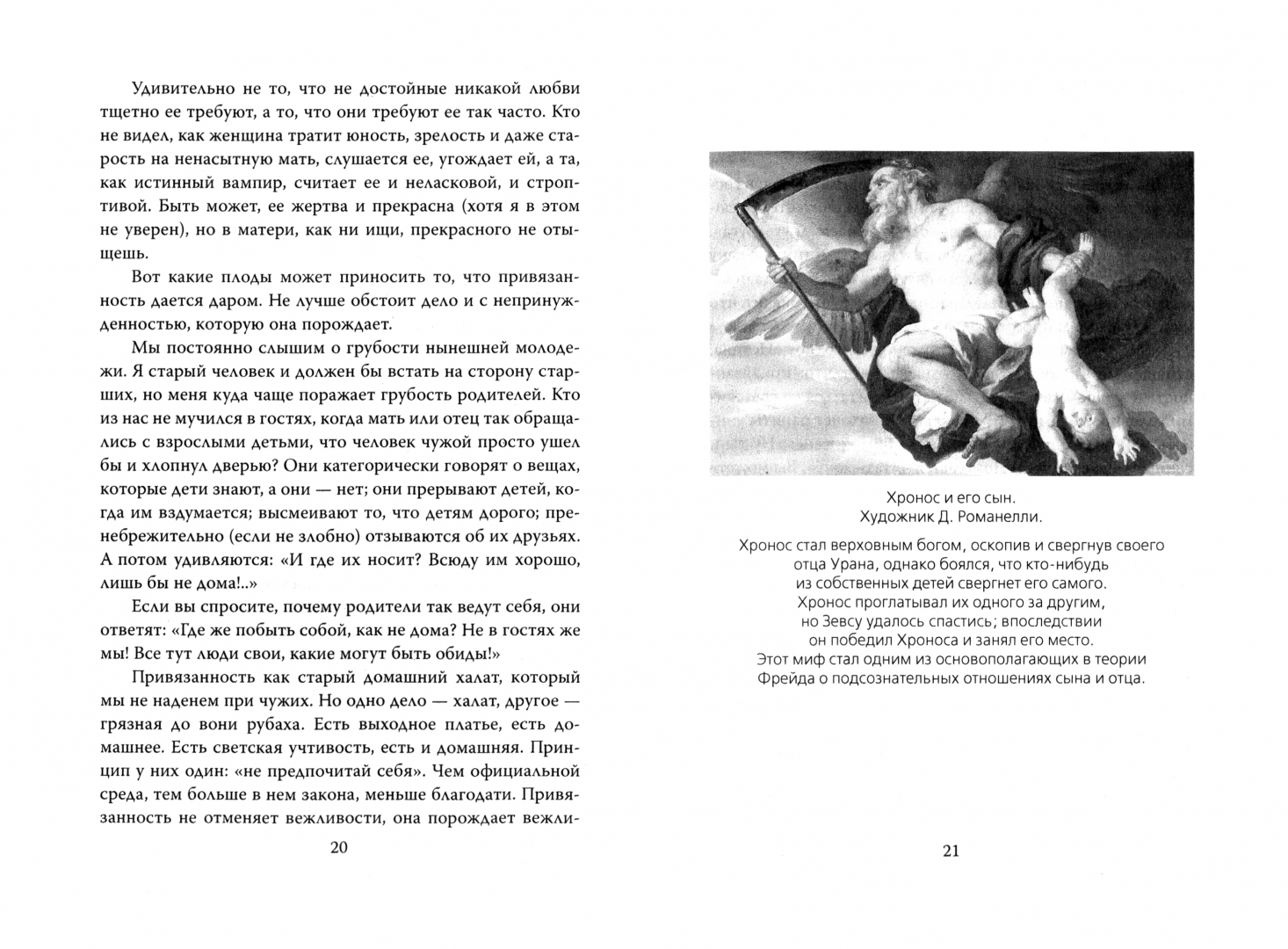 Удивительно не то, что не достойные никакой любви тщетно ее требуют, а то, что они требуют ее так часто. Кто не видел, как женщина тратит юность, зрелость и даже старость на ненасытную мать, слушается ее, угождает ей, а та, как истинный вампир, считает ее и неласковой, и строптивой. Быть может, ее жертва и прекрасна (хотя я в этом не уверен), но в матери, как ни ищи, прекрасного не отыщешь.

Вот какие плоды может приносить то, что привязанность дается даром. Не лучше обстоит дело и с непринужденностью, которую она порождает.

Мы постоянно слышим о грубости нынешней молодежи. Я старый человек и должен бы встать на сторону старших, но меня куда чаще поражает грубость родителей. Кто из нас не мучился в гостях, когда мать или отец так обращались с взрослыми детьми, что человек чужой просто ушел бы и хлопнул дверью? Они категорически говорят о вещах, которые дети знают, а они — нет; они прерывают детей, когда им вздумается; высмеивают то, что детям дорого; пренебрежительно (если не злобно) отзываются об их друзьях. А потом удивляются: «И где их носит? Всюду им хорошо, лишь бы не дома!..»

Если вы спросите, почему родители так ведут себя, они ответят: «Где же побыть собой, как не дома? Не в гостях же мы! Все тут люди свои, какие могут быть обиды!»

Привязанность как старый домашний халат, который мы не наденем при чужих. Но одно дело — халат, другое — грязная до вони рубаха. Есть выходное платье, есть домашнее. Есть светская учтивость, есть и домашняя. Принцип у них один: «не предпочитай себя». Чем официальной среда, тем больше в нем закона, меньше благодати. Привязанность не отменяет вежливости, она порождает вежли-

20

Хронос и его сын.
Художник Д. Романелли.

Хронос стал верховным богом, оскопив и свергнув своего отца Урана, однако боялся, что кто-нибудь из собственных детей свергнет его самого. Хронос проглатывал их одного за другим, но Зевсу удалось спастись; впоследствии он победил Хроноса и занял его место. Этот миф стал одним из основополагающих в теории Фрейда о подсознательных отношениях сына и отца.

21